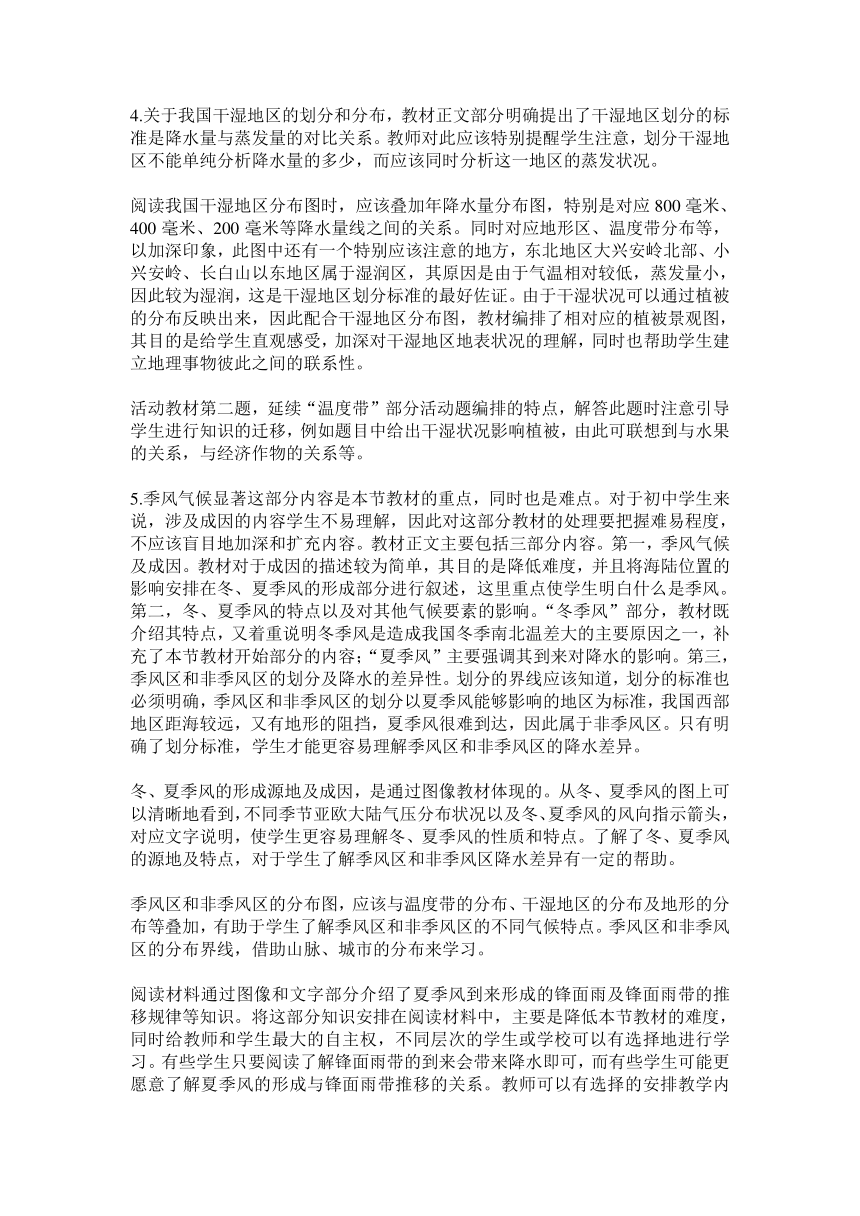 4.关于我国干湿地区的划分和分布，教材正文部分明确提出了干湿地区划分的标准是降水量与蒸发量的对比关系。教师对此应该特别提醒学生注意，划分干湿地区不能单纯分析降水量的多少，而应该同时分析这一地区的蒸发状况。

阅读我国干湿地区分布图时，应该叠加年降水量分布图，特别是对应 800 毫米、400 毫米、200 毫米等降水量线之间的关系。同时对应地形区、温度带分布等，以加深印象，此图中还有一个特别应该注意的地方，东北地区大兴安岭北部、小兴安岭、长白山以东地区属于湿润区，其原因是由于气温相对较低，蒸发量小，因此较为湿润，这是干湿地区划分标准的最好佐证。由于干湿状况可以通过植被的分布反映出来，因此配合干湿地区分布图，教材编排了相对应的植被景观图，其目的是给学生直观感受，加深对干湿地区地表状况的理解，同时也帮助学生建立地理事物彼此之间的联系性。

活动教材第二题，延续“温度带”部分活动题编排的特点，解答此题时注意引导学生进行知识的迁移，例如题目中给出干湿状况影响植被，由此可联想到与水果的关系，与经济作物的关系等。

5.季风气候显著这部分内容是本节教材的重点，同时也是难点。对于初中学生来说，涉及成因的内容学生不易理解，因此对这部分教材的处理要把握难易程度，不应该盲目地加深和扩充内容。教材正文主要包括三部分内容。第一，季风气候及成因。教材对于成因的描述较为简单，其目的是降低难度，并且将海陆位置的影响安排在冬、夏季风的形成部分进行叙述，这里重点使学生明白什么是季风。第二，冬、夏季风的特点以及对其他气候要素的影响。“冬季风”部分，教材既介绍其特点，又着重说明冬季风是造成我国冬季南北温差大的主要原因之一，补充了本节教材开始部分的内容；“夏季风”主要强调其到来对降水的影响。第三，季风区和非季风区的划分及降水的差异性。划分的界线应该知道，划分的标准也必须明确，季风区和非季风区的划分以夏季风能够影响的地区为标准，我国西部地区距海较远，又有地形的阻挡，夏季风很难到达，因此属于非季风区。只有明确了划分标准，学生才能更容易理解季风区和非季风区的降水差异。

冬、夏季风的形成源地及成因，是通过图像教材体现的。从冬、夏季风的图上可以清晰地看到，不同季节亚欧大陆气压分布状况以及冬、夏季风的风向指示箭头，对应文字说明，使学生更容易理解冬、夏季风的性质和特点。了解了冬、夏季风的源地及特点，对于学生了解季风区和非季风区降水差异有一定的帮助。

季风区和非季风区的分布图，应该与温度带的分布、干湿地区的分布及地形的分布等叠加，有助于学生了解季风区和非季风区的不同气候特点。季风区和非季风区的分布界线，借助山脉、城市的分布来学习。

阅读材料通过图像和文字部分介绍了夏季风到来形成的锋面雨及锋面雨带的推移规律等知识。将这部分知识安排在阅读材料中，主要是降低本节教材的难度，同时给教师和学生最大的自主权，不同层次的学生或学校可以有选择地进行学习。有些学生只要阅读了解锋面雨带的到来会带来降水即可，而有些学生可能更愿意了解夏季风的形成与锋面雨带推移的关系。教师可以有选择的安排教学内